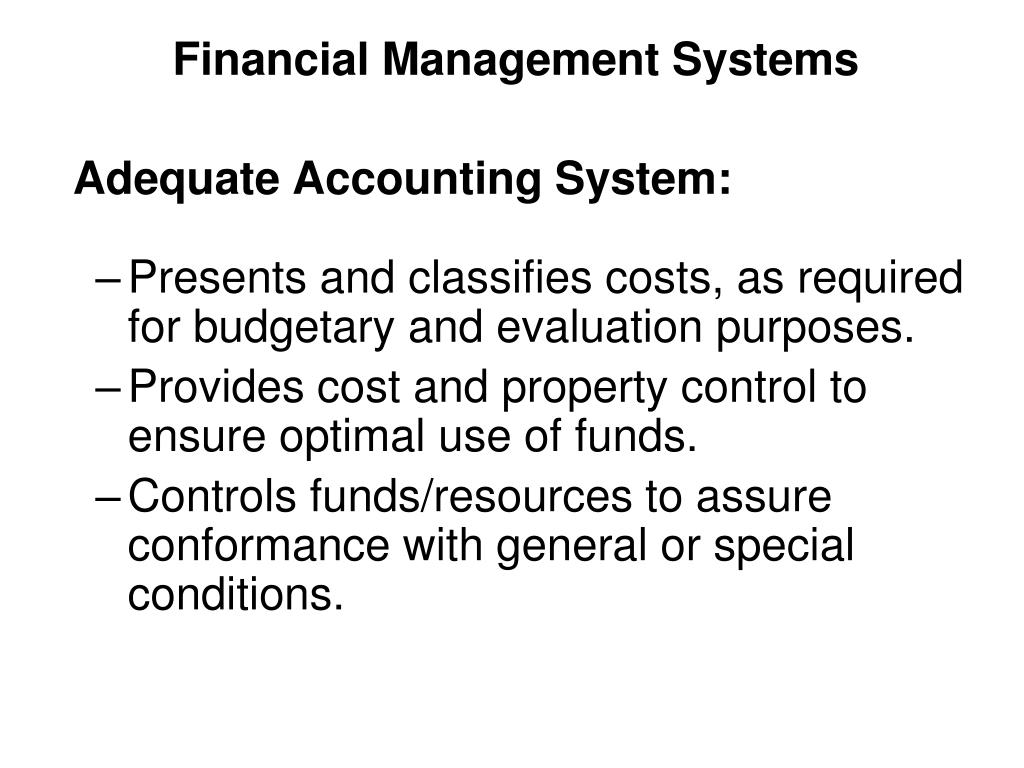 Financial Management Systems

Adequate Accounting System:

– Presents and classifies costs, as required for budgetary and evaluation purposes.

– Provides cost and property control to ensure optimal use of funds.

– Controls funds/resources to assure conformance with general or special conditions.